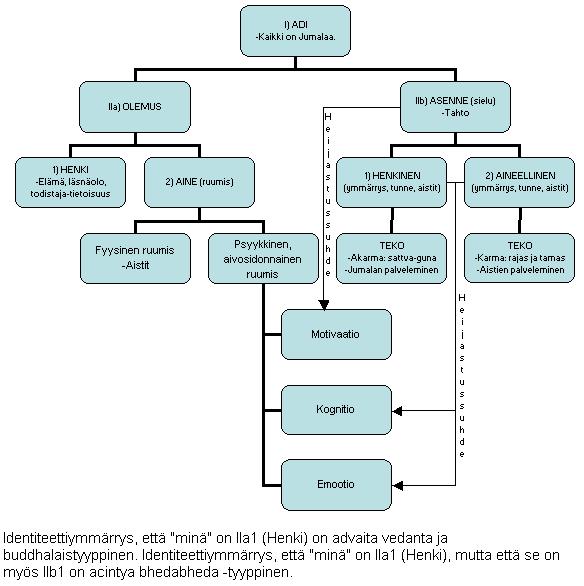 I) ADI
-Kaikki on Jumalaa.

IIa) OLEMUS

IIb) ASENNE (sielu)
-Tahto

1) HENKI
-Elämä, läsnäolo, todistaja-tietoisuus

2) AINE (ruumis)

1) HENKINEN
(ymmärrys, tunne, aistit)

2) AINEELLINEN
(ymmärrys, tunne, aistit)

Fyysinen ruumis
-Aistit

Psyykkinen, aivosidonnainen ruumis

TEKO
-Akarma: sattva-guna
-Jumalan palveleminen

TEKO
-Karma: rajas ja tamas
-Aistien palveleminen

Heijastussuhde

Heijastussuhde

Motivaatio

Kognitio

Emootio

Identiteettiymmärrys, että "minä" on IIa1 (Henki) on advaita vedanta ja buddhalaistyyppinen. Identiteettiymmärrys, että "minä" on IIa1 (Henki), mutta että se on myös IIb1 on acintya bhedabheda -tyyppinen.